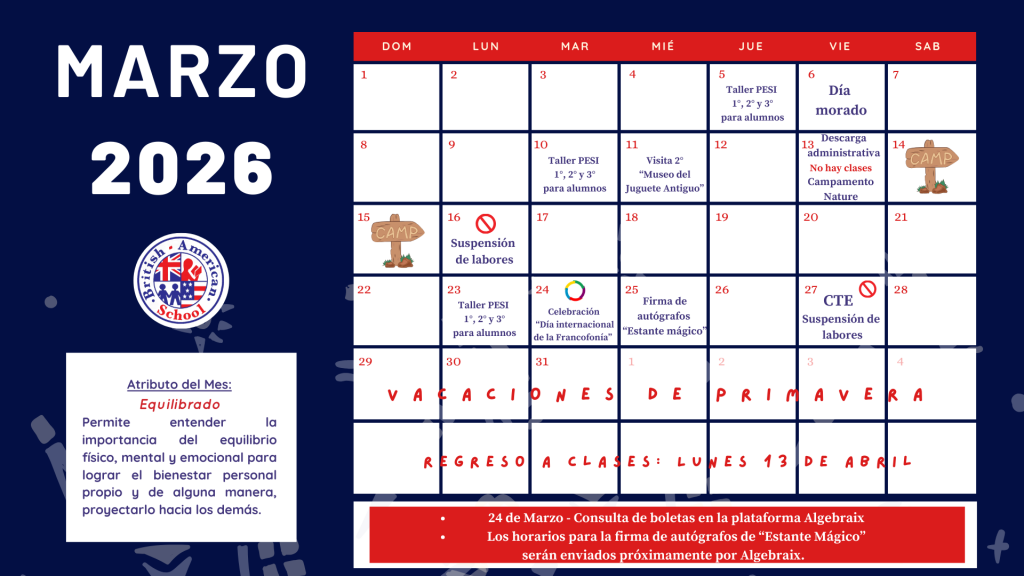 MARZO 2026

British American School

Atributo del Mes:
Equilibrado
Permite entender la importancia del equilibrio físico, mental y emocional para lograr el bienestar personal propio y de alguna manera, proyectarlo hacia los demás.

| DOM | LUN | MAR | MIÉ | JUE | VIE | SAB |
|---|---|---|---|---|---|---|
| 1 | 2 | 3 | 4 | 5 Taller PESI 1°, 2° y 3° para alumnos | 6 Día morado | 7 |
| 8 | 9 | 10 Taller PESI 1°, 2° y 3° para alumnos | 11 Visita 2° "Museo del Juguete Antiguo" | 12 | 13 Descarga administrativa No hay clases Campamento Nature | 14 CAMP |
| 15 CAMP | 16 Suspensión de labores | 17 | 18 | 19 | 20 | 21 |
| 22 | 23 Taller PESI 1°, 2° y 3° para alumnos | 24 Celebración "Día internacional de la Francofonía" | 25 Firma de autógrafos "Estante mágico" | 26 | 27 CTE Suspensión de labores | 28 |
| 29 | 30 | 31 | 1 | 2 | 3 | 4 |

VACACIONES DE PRIMAVERA

REGRESO A CLASES: LUNES 13 DE ABRIL

• 24 de Marzo - Consulta de boletas en la plataforma Algebraix
• Los horarios para la firma de autógrafos de "Estante Mágico" serán enviados próximamente por Algebraix.